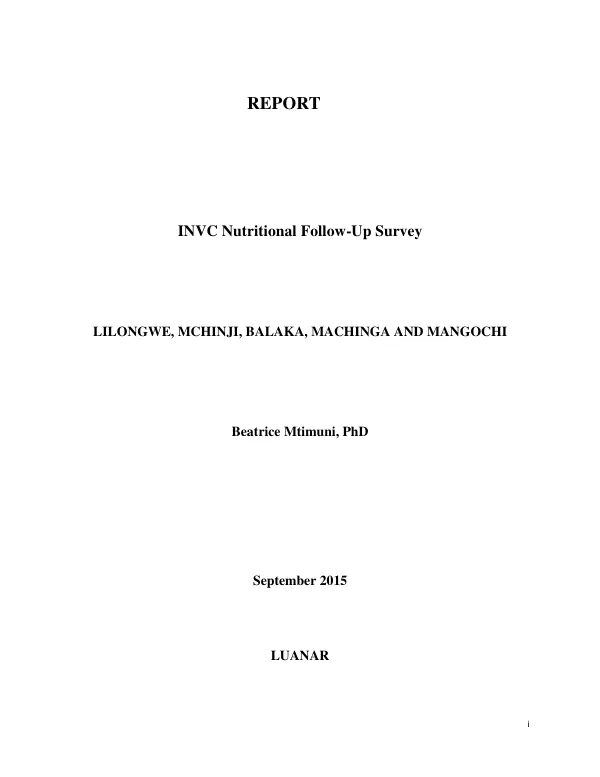 REPORT

INVC Nutritional Follow-Up Survey

LILONGWE, MCHINJI, BALAKA, MACHINGA AND MANGOCHI

Beatrice Mtimuni, PhD

September 2015

LUANAR

i